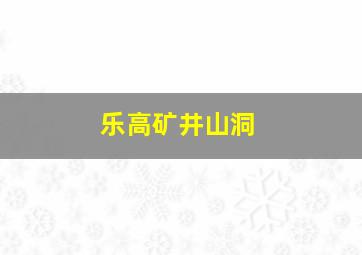 乐高矿井山洞